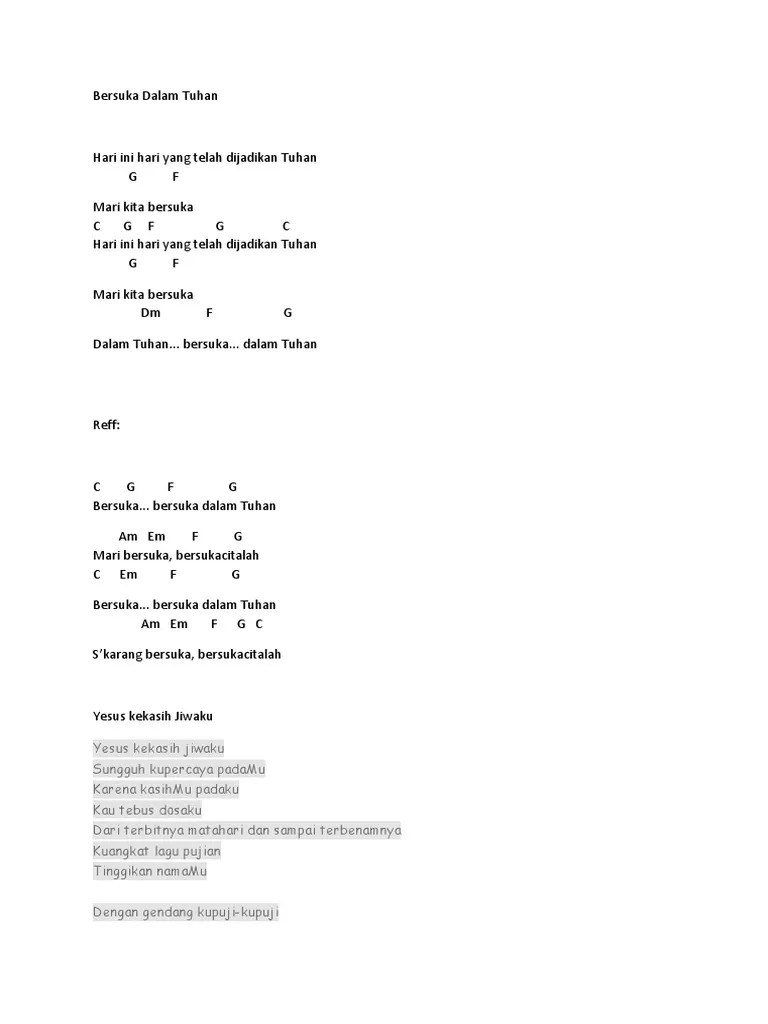 Bersuka Dalam Tuhan

Hari ini hari yang telah dijadikan Tuhan
G F

Mari kita bersuka
C G F G C
Hari ini hari yang telah dijadikan Tuhan
G F

Mari kita bersuka
Dm F G

Dalam Tuhan... bersuka... dalam Tuhan

Reff:

C G F G
Bersuka... bersuka dalam Tuhan

Am Em F G
Mari bersuka, bersukacitalah
C Em F G

Bersuka... bersuka dalam Tuhan
Am Em F G C

S'karang bersuka, bersukacitalah

Yesus kekasih Jiwaku

Yesus kekasih jiwaku
Sungguh kupercaya padaMu
Karena kasihMu padaku
Kau tebus dosaku
Dari terbitnya matahari dan sampai terbenamnya
Kuangkat lagu pujian
Tinggikan namaMu

Dengan gendang kupuji-kupuji